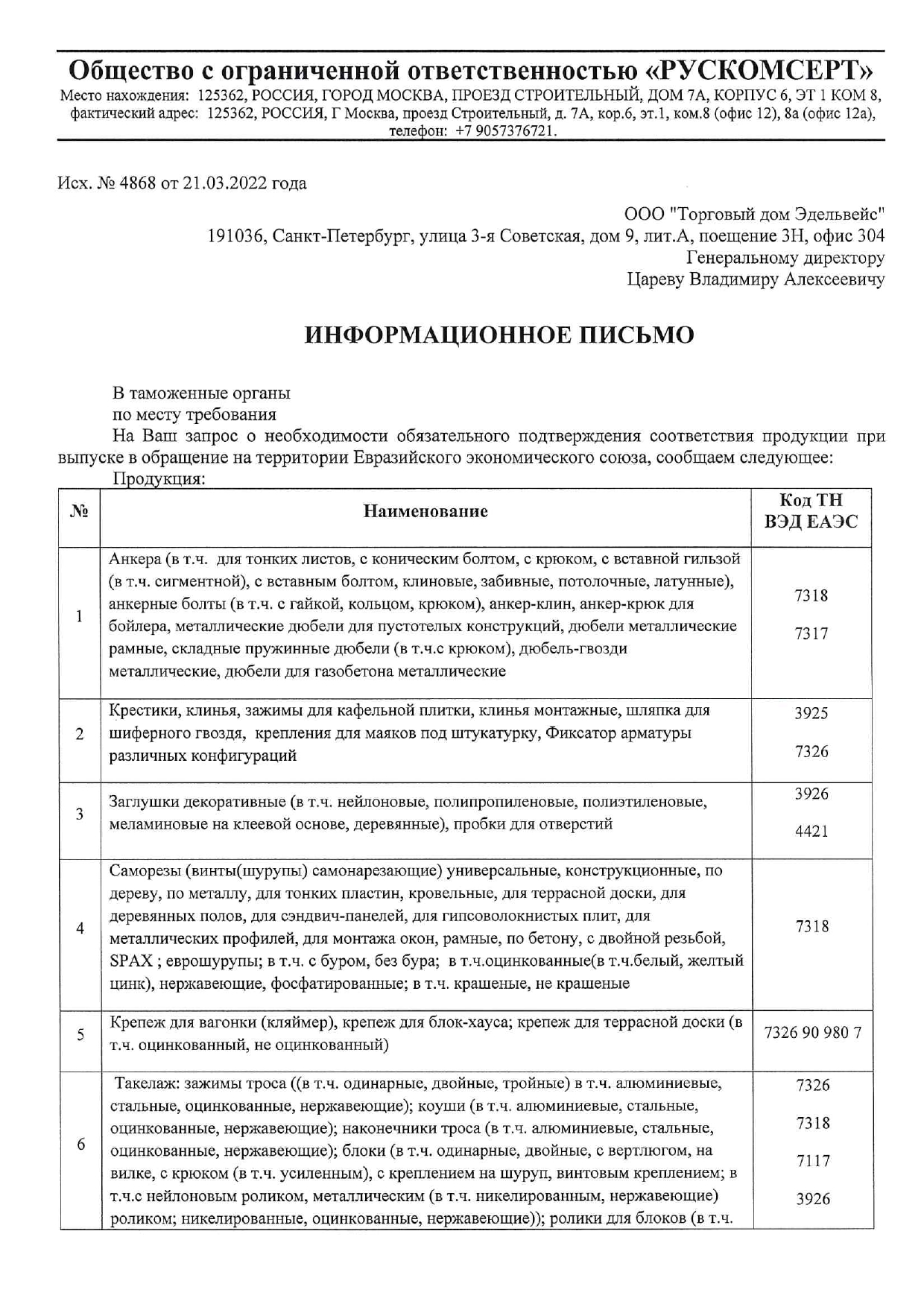 Общество с ограниченной ответственностью «РУСКОМСЕРТ»
Место нахождения: 125362, РОССИЯ, ГОРОД МОСКВА, ПРОЕЗД СТРОИТЕЛЬНЫЙ, ДОМ 7А, КОРПУС 6, ЭТ 1 КОМ 8, фактический адрес: 125362, РОССИЯ, Г Москва, проезд Строительный, д. 7А, кор.6, эт.1, ком.8 (офис 12), 8а (офис 12а), телефон: +7 9057376721.

Исх. № 4868 от 21.03.2022 года

ООО "Торговый дом Эдельвейс"
191036, Санкт-Петербург, улица 3-я Советская, дом 9, лит.А, поещение 3Н, офис 304
Генеральному директору
Цареву Владимиру Алексеевичу

ИНФОРМАЦИОННОЕ ПИСЬМО

В таможенные органы
по месту требования
На Ваш запрос о необходимости обязательного подтверждения соответствия продукции при выпуске в обращение на территории Евразийского экономического союза, сообщаем следующее:
Продукция:

| № | Наименование | Код ТН ВЭД ЕАЭС |
|---|---|---|
| 1 | Анкера (в т.ч. для тонких листов, с коническим болтом, с крюком, с вставной гильзой (в т.ч. сигментной), с вставным болтом, клиновые, забивные, потолочные, латунные), анкерные болты (в т.ч. с гайкой, кольцом, крюком), анкер-клин, анкер-крюк для бойлера, металлические дюбели для пустотелых конструкций, дюбели металлические рамные, складные пружинные дюбели (в т.ч.с крюком), дюбель-гвозди металлические, дюбели для газобетона металлические | 7318 7317 |
| 2 | Крестики, клинья, зажимы для кафельной плитки, клинья монтажные, шляпка для шиферного гвоздя, крепления для маяков под штукатурку, Фиксатор арматуры различных конфигураций | 3925 7326 |
| 3 | Заглушки декоративные (в т.ч. нейлоновые, полипропиленовые, полиэтиленовые, меламиновые на клеевой основе, деревянные), пробки для отверстий | 3926 4421 |
| 4 | Саморезы (винты(шурупы) самонарезающие) универсальные, конструкционные, по дереву, по металлу, для тонких пластин, кровельные, для террасной доски, для деревянных полов, для сэндвич-панелей, для гипсоволокнистых плит, для металлических профилей, для монтажа окон, рамные, по бетону, с двойной резьбой, SPAX ; еврошурупы; в т.ч. с буром, без бура; в т.ч.оцинкованные(в т.ч.белый, желтый цинк), нержавеющие, фосфатированные; в т.ч. крашеные, не крашеные | 7318 |
| 5 | Крепеж для вагонки (кляймер), крепеж для блок-хауса; крепеж для террасной доски (в т.ч. оцинкованный, не оцинкованный) | 7326 90 980 7 |
| 6 | Такелаж: зажимы троса ((в т.ч. одинарные, двойные, тройные) в т.ч. алюминиевые, стальные, оцинкованные, нержавеющие); коуши (в т.ч. алюминиевые, стальные, оцинкованные, нержавеющие); наконечники троса (в т.ч. алюминиевые, стальные, оцинкованные, нержавеющие); блоки (в т.ч. одинарные, двойные, с вертлюгом, на вилке, с крюком (в т.ч. усиленным), с креплением на шуруп, винтовым креплением; в т.ч.с нейлоновым роликом, металлическим (в т.ч. никелированным, нержавеющие) роликом; никелированные, оцинкованные, нержавеющие)); ролики для блоков (в т.ч. | 7326 7318 7117 3926 |